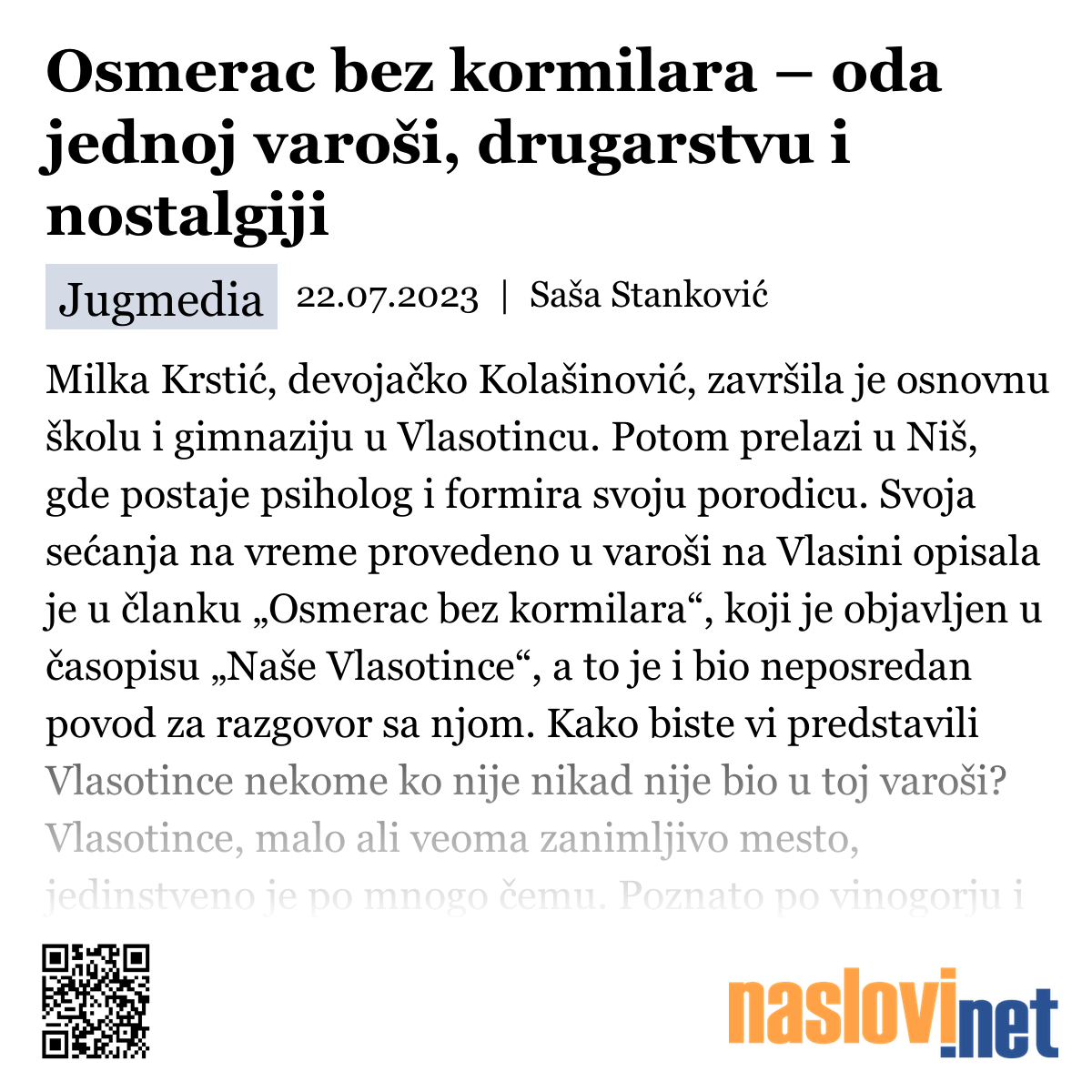 Osmerac bez kormilara – oda jednoj varoši, drugarstvu i nostalgiji

Jugmedia 22.07.2023 | Saša Stanković

Milka Krstić, devojačko Kolašinović, završila je osnovnu školu i gimnaziju u Vlasotincu. Potom prelazi u Niš, gde postaje psiholog i formira svoju porodicu. Svoja sećanja na vreme provedeno u varoši na Vlasini opisala je u članku „Osmerac bez kormilara“, koji je objavljen u časopisu „Naše Vlasotince“, a to je i bio neposredan povod za razgovor sa njom. Kako biste vi predstavili Vlasotince nekome ko nije nikad nije bio u toj varoši? Vlasotince, malo ali veoma zanimljivo mesto, jedinstveno je po mnogo čemu. Poznato po vinogorju i

naslovi.net